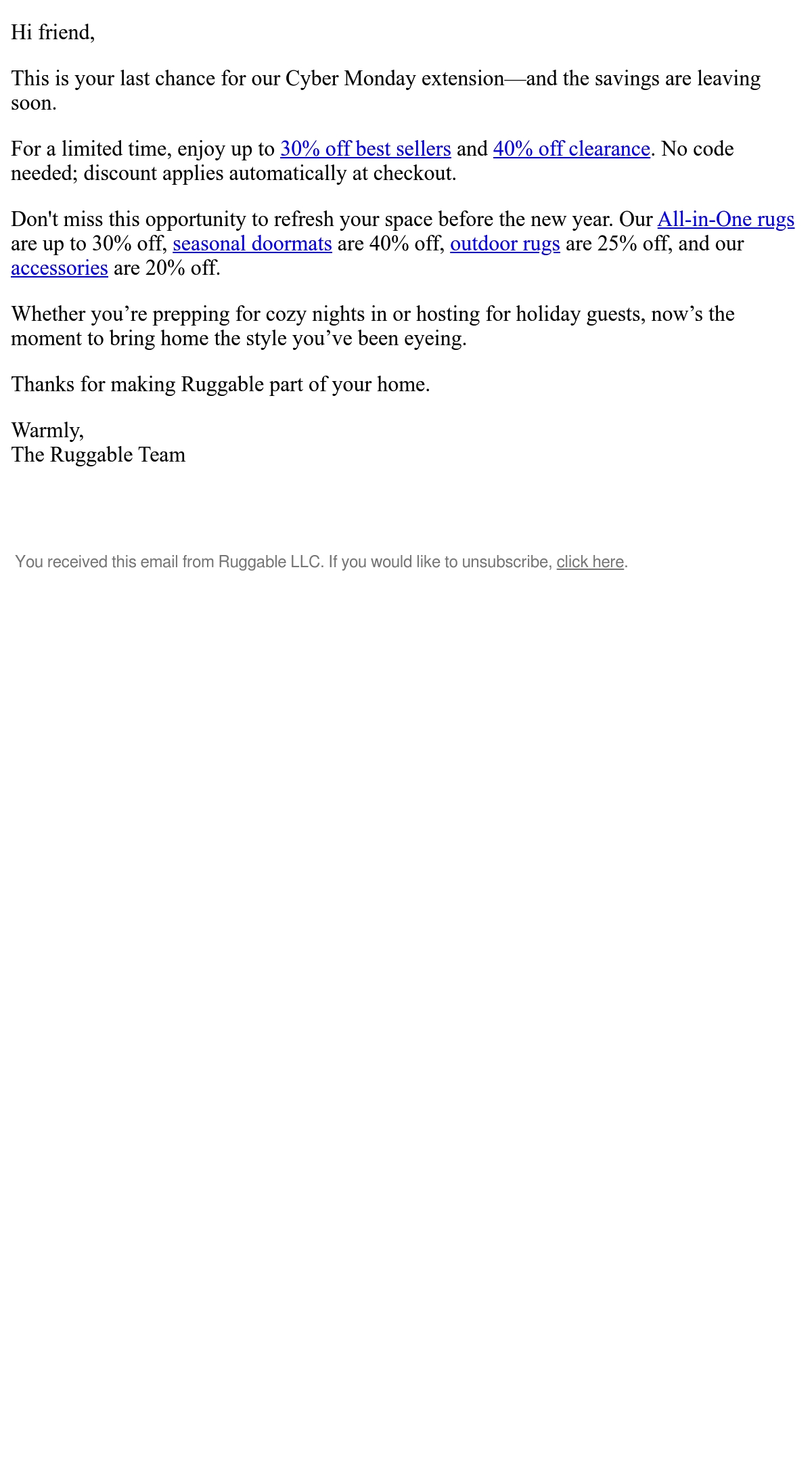 Hi friend,

This is your last chance for our Cyber Monday extension—and the savings are leaving soon.

For a limited time, enjoy up to 30% off best sellers and 40% off clearance. No code needed; discount applies automatically at checkout.

Don't miss this opportunity to refresh your space before the new year. Our All-in-One rugs are up to 30% off, seasonal doormats are 40% off, outdoor rugs are 25% off, and our accessories are 20% off.

Whether you're prepping for cozy nights in or hosting for holiday guests, now's the moment to bring home the style you've been eyeing.

Thanks for making Ruggable part of your home.

Warmly,
The Ruggable Team

You received this email from Ruggable LLC. If you would like to unsubscribe, click here.